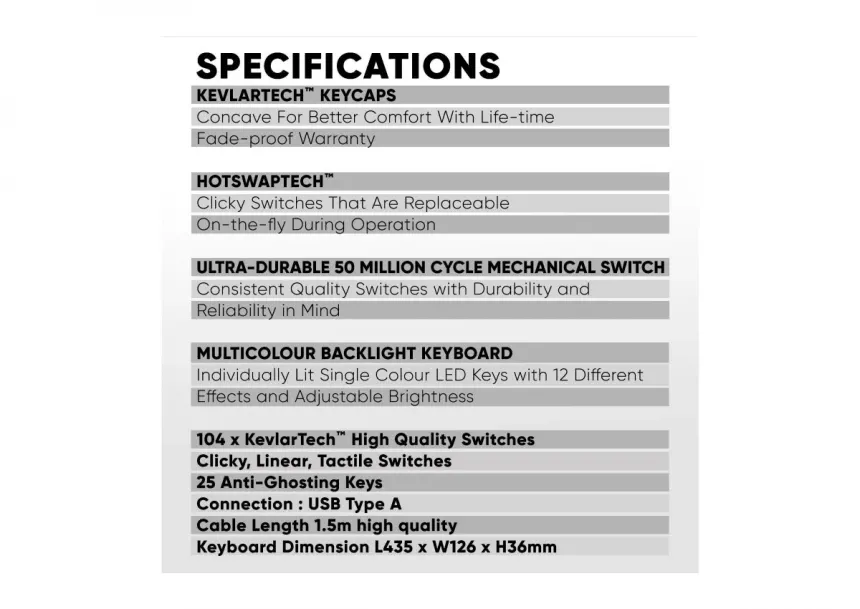 SPECIFICATIONS

KEVLARTECH™ KEYCAPS
Concave For Better Comfort With Life-time Fade-proof Warranty

HOTSWAPTECH™
Clicky Switches That Are Replaceable On-the-fly During Operation

ULTRA-DURABLE 50 MILLION CYCLE MECHANICAL SWITCH
Consistent Quality Switches with Durability and Reliability in Mind

MULTICOLOUR BACKLIGHT KEYBOARD
Individually Lit Single Colour LED Keys with 12 Different Effects and Adjustable Brightness

104 x KevlarTech™ High Quality Switches
Clicky, Linear, Tactile Switches
25 Anti-Ghosting Keys
Connection : USB Type A
Cable Length 1.5m high quality
Keyboard Dimension L435 x W126 x H36mm